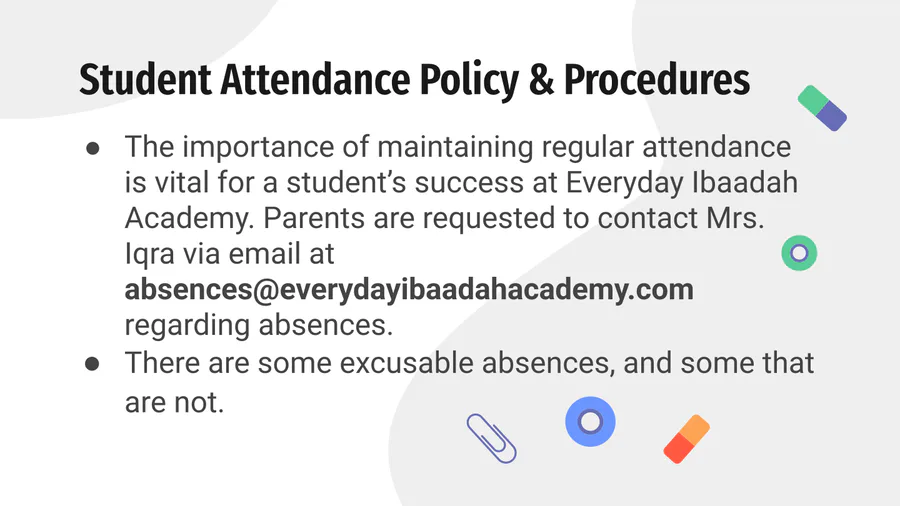 Student Attendance Policy & Procedures

• The importance of maintaining regular attendance is vital for a student's success at Everyday Ibaadah Academy. Parents are requested to contact Mrs. Iqra via email at absences@everydayibaadahacademy.com regarding absences.
• There are some excusable absences, and some that are not.